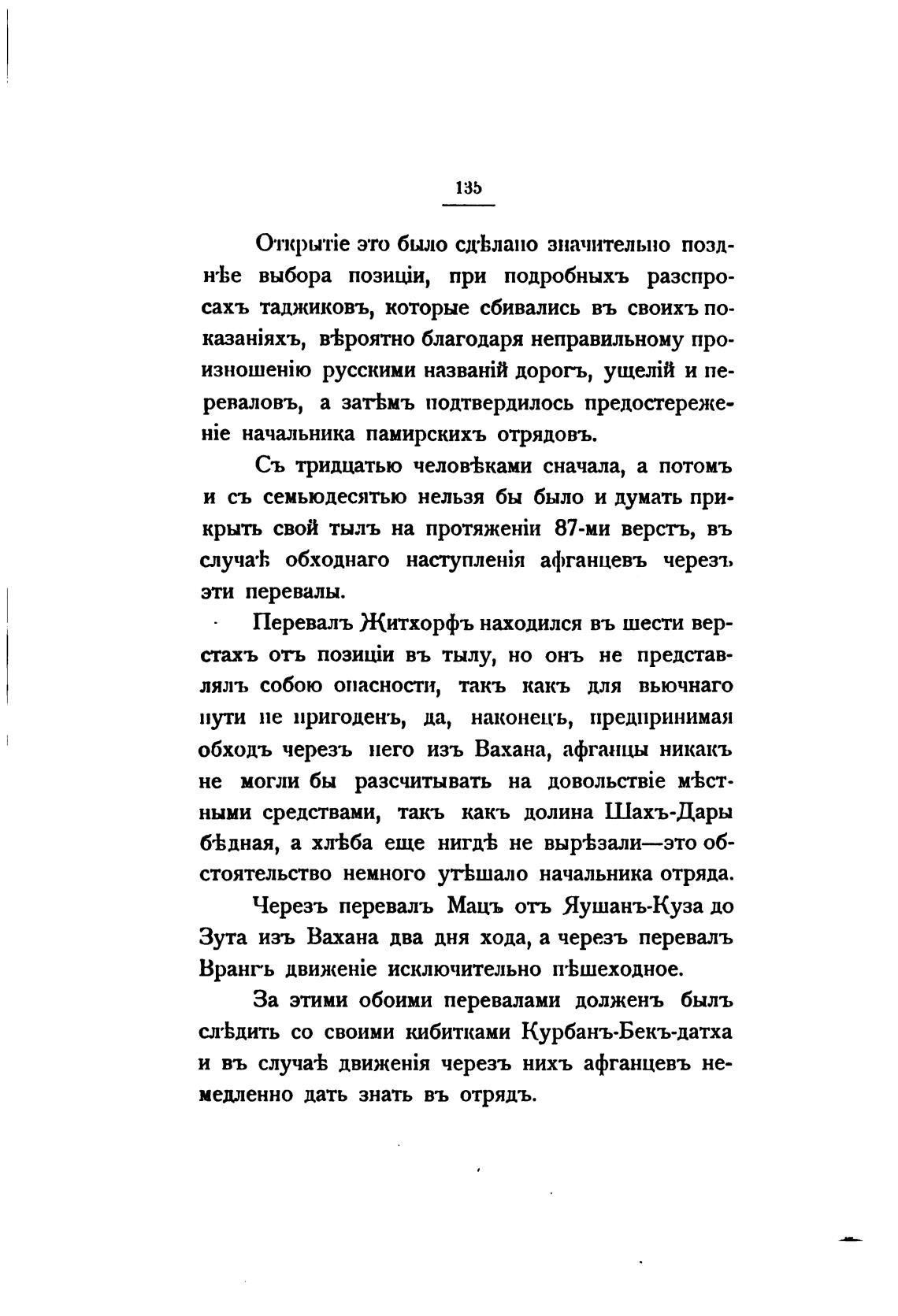 135

Открытіе это было сдѣлано значительно позднѣе выбора позиціи, при подробныхъ разспросахъ таджиковъ, которые сбивались въ своихъ показаніяхъ, вѣроятно благодаря неправильному произношенію русскими названій дорогъ, ущелій и переваловъ, а затѣмъ подтвердилось предостереженіе начальника памирскихъ отрядовъ.

Съ тридцатью человѣками сначала, а потомъ и съ семьюдесятью нельзя бы было и думать прикрыть свой тылъ на протяженіи 87-ми верстъ, въ случаѣ обходнаго наступленія афганцевъ черезъ эти перевалы.

Перевалъ Житхорфъ находился въ шести верстахъ отъ позиціи въ тылу, но онъ не представлялъ собою опасности, такъ какъ для вьючнаго пути не пригоденъ, да, наконецъ, предпринимая обходъ черезъ него изъ Вахана, афганцы никакъ не могли бы разсчитывать на довольствіе мѣстными средствами, такъ какъ долина Шахъ-Дары бѣдная, а хлѣба еще нигдѣ не вырѣзали—это обстоятельство немного утѣшало начальника отряда.

Черезъ перевалъ Мацъ отъ Яушанъ-Куза до Зута изъ Вахана два дня хода, а черезъ перевалъ Врангъ движеніе исключительно пѣшеходное.

За этими обоими перевалами долженъ былъ слѣдить со своими кибитками Курбанъ-Бекъ-датха и въ случаѣ движенія черезъ нихъ афганцевъ немедленно дать знать въ отрядъ.